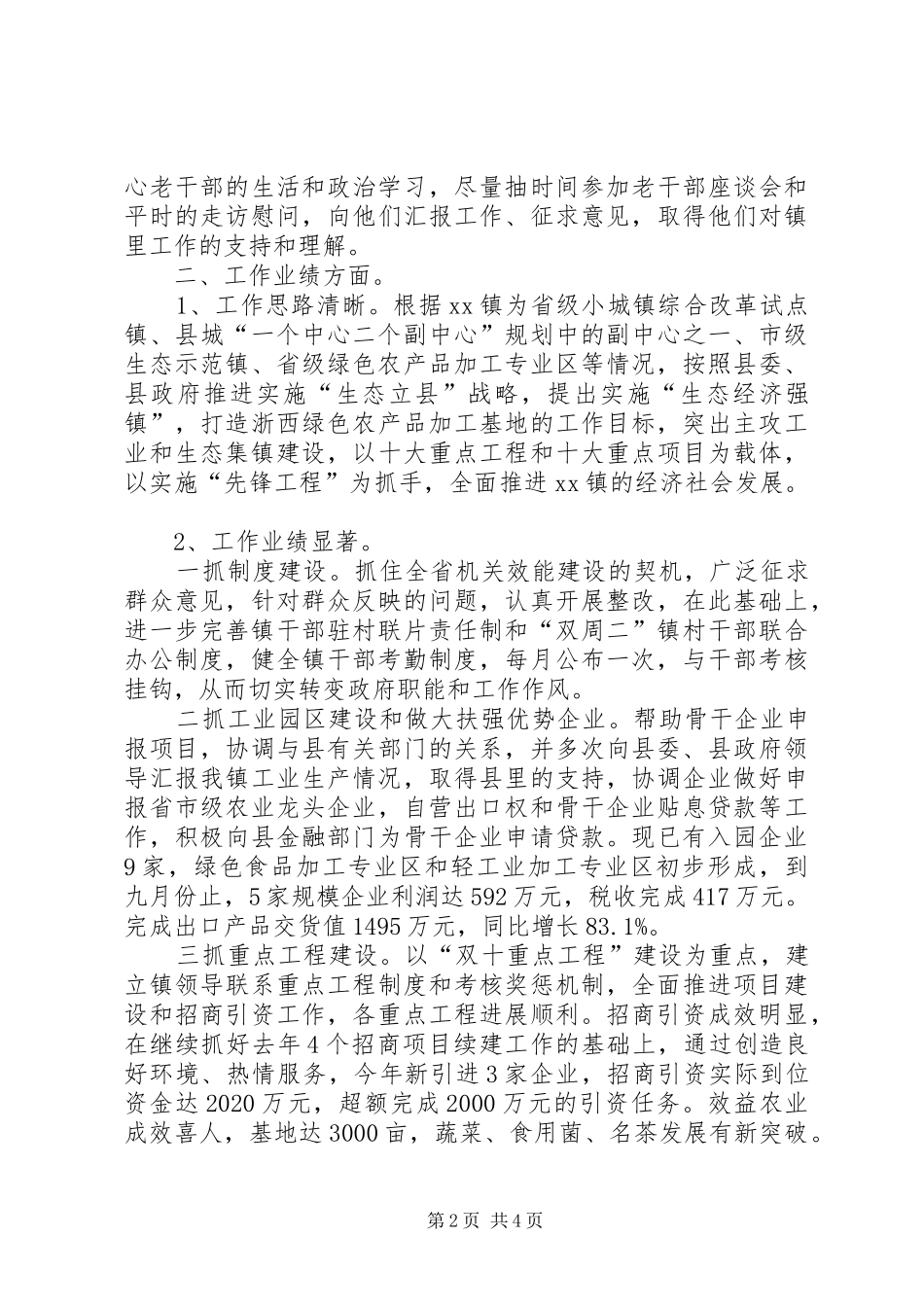 心老干部的生活和政治学习，尽量抽时间参加老干部座谈会和平时的走访慰问，向他们汇报工作、征求意见，取得他们对镇里工作的支持和理解。

二、工作业绩方面。

1、工作思路清晰。根据xx镇为省级小城镇综合改革试点镇、县城“一个中心二个副中心”规划中的副中心之一、市级生态示范镇、省级绿色农产品加工专业区等情况，按照县委、县政府推进实施“生态立县”战略，提出实施“生态经济强镇”，打造浙西绿色农产品加工基地的工作目标，突出主攻工业和生态集镇建设，以十大重点工程和十大重点项目为载体，以实施“先锋工程”为抓手，全面推进xx镇的经济社会发展。

2、工作业绩显著。

一抓制度建设。抓住全省机关效能建设的契机，广泛征求群众意见，针对群众反映的问题，认真开展整改，在此基础上，进一步完善镇干部驻村联片责任制和“双周二”镇村干部联合办公制度，健全镇干部考勤制度，每月公布一次，与干部考核挂钩，从而切实转变政府职能和工作作风。

二抓工业园区建设和做大扶强优势企业。帮助骨干企业申报项目，协调与县有关部门的关系，并多次向县委、县政府领导汇报我镇工业生产情况，取得县里的支持，协调企业做好申报省市级农业龙头企业，自营出口权和骨干企业贴息贷款等工作，积极向县金融部门为骨干企业申请贷款。现已有入园企业9家，绿色食品加工专业区和轻工业加工专业区初步形成，到九月份止，5家规模企业利润达592万元，税收完成417万元。完成出口产品交货值1495万元，同比增长83.1%。

三抓重点工程建设。以“双十重点工程”建设为重点，建立镇领导联系重点工程制度和考核奖惩机制，全面推进项目建设和招商引资工作，各重点工程进展顺利。招商引资成效明显，在继续抓好去年4个招商项目续建工作的基础上，通过创造良好环境、热情服务，今年新引进3家企业，招商引资实际到位资金达2020万元，超额完成2000万元的引资任务。效益农业成效喜人，基地达3000亩，蔬菜、食用菌、名茶发展有新突破。

第2页 共4页